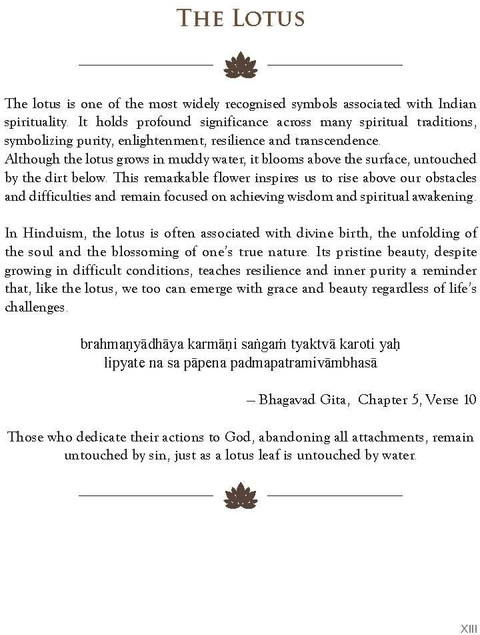 THE LOTUS

The lotus is one of the most widely recognised symbols associated with Indian spirituality. It holds profound significance across many spiritual traditions, symbolizing purity, enlightenment, resilience and transcendence.
Although the lotus grows in muddy water, it blooms above the surface, untouched by the dirt below. This remarkable flower inspires us to rise above our obstacles and difficulties and remain focused on achieving wisdom and spiritual awakening.

In Hinduism, the lotus is often associated with divine birth, the unfolding of the soul and the blossoming of one's true nature. Its pristine beauty, despite growing in difficult conditions, teaches resilience and inner purity a reminder that, like the lotus, we too can emerge with grace and beauty regardless of life's challenges.

brahmaṇyādhāya karmāṇi saṅgaṁ tyaktvā karoti yaḥ
lipyate na sa pāpena padmapatramivāmbhasā

– Bhagavad Gita, Chapter 5, Verse 10

Those who dedicate their actions to God, abandoning all attachments, remain untouched by sin, just as a lotus leaf is untouched by water.

XIII